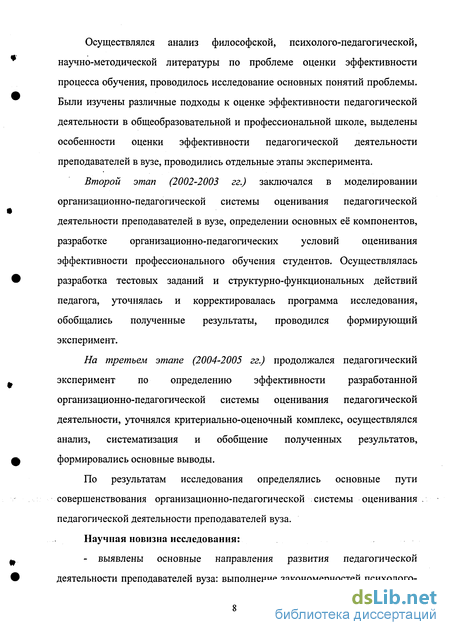 Осуществлялся анализ философской, психолого-педагогической, научно-методической литературы по проблеме оценки эффективности процесса обучения, проводилось исследование основных понятий проблемы. Были изучены различные подходы к оценке эффективности педагогической деятельности в общеобразовательной и профессиональной школе, выделены особенности оценки эффективности педагогической деятельности преподавателей в вузе, проводились отдельные этапы эксперимента.

Второй этап (2002-2003 гг.) заключался в моделировании организационно-педагогической системы оценивания педагогической деятельности преподавателей в вузе, определении основных её компонентов, разработке организационно-педагогических условий оценивания эффективности профессионального обучения студентов. Осуществлялась разработка тестовых заданий и структурно-функциональных действий педагога, уточнялась и корректировалась программа исследования, обобщались полученные результаты, проводился формирующий эксперимент.

На третьем этапе (2004-2005 гг.) продолжался педагогический эксперимент по определению эффективности разработанной организационно-педагогической системы оценивания педагогической деятельности, уточнялся критериально-оценочный комплекс, осуществлялся анализ, систематизация и обобщение полученных результатов, формировались основные выводы.

По результатам исследования определялись основные пути совершенствования организационно-педагогической системы оценивания педагогической деятельности преподавателей вуза.

Научная новизна исследования:

- выявлены основные направления развития педагогической деятельности преподавателей вуза: выполнение закономерностей психолого-

8

dsLib.net
библиотека диссертаций